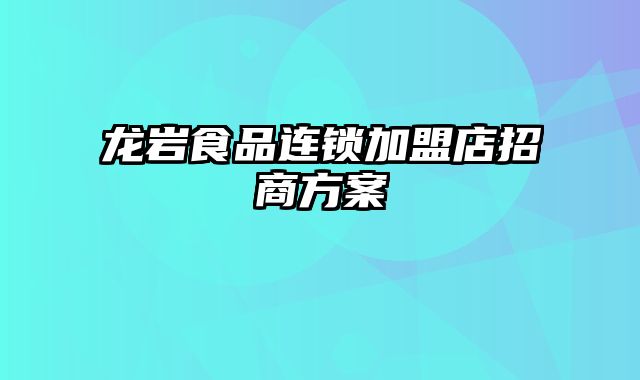 龙岩食品连锁加盟店招商方案